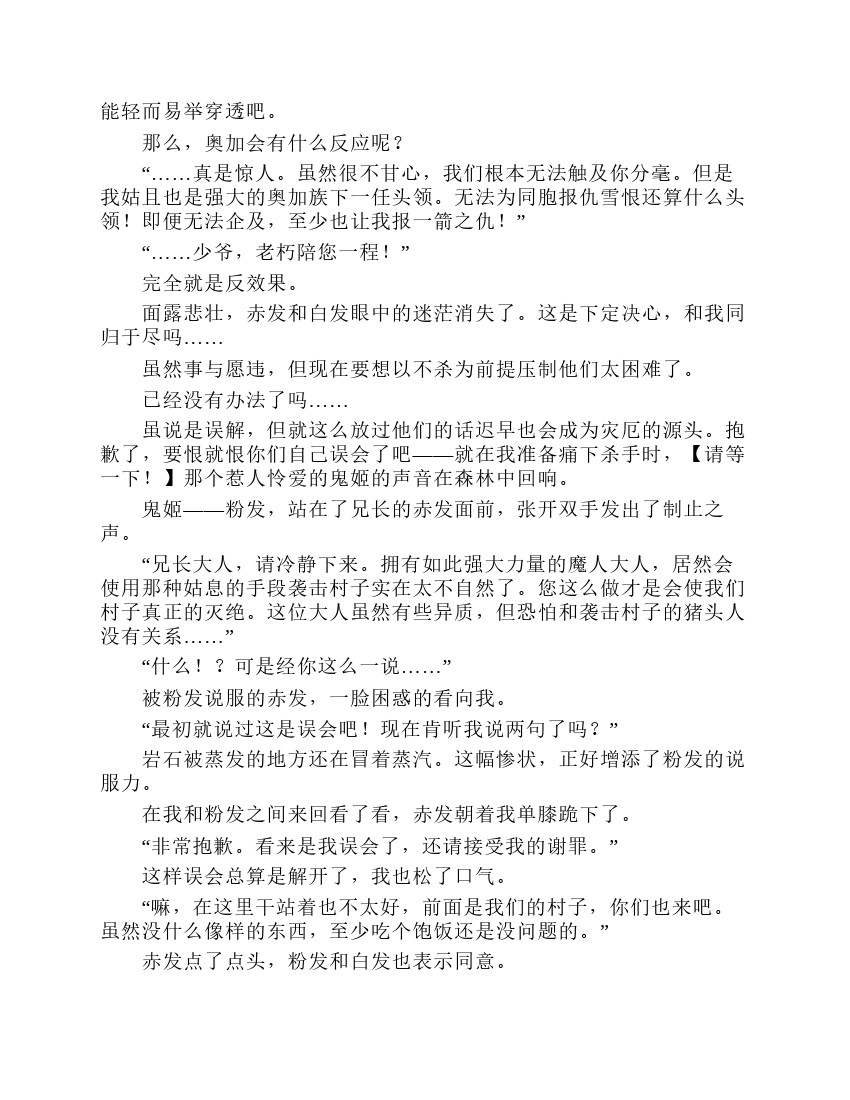 能轻而易举穿透吧。

那么，奥加会有什么反应呢？

“……真是惊人。虽然很不甘心，我们根本无法触及你分毫。但是我姑且也是强大的奥加族下一任头领。无法为同胞报仇雪恨还算什么头领！即便无法企及，至少也让我报一箭之仇！”

“……少爷，老朽陪您一程！”

完全就是反效果。

面露悲壮，赤发和白发眼中的迷茫消失了。这是下定决心，和我同归于尽吗……

虽然事与愿违，但现在要想以不杀为前提压制他们太困难了。

已经没有办法了吗……

虽说是误解，但就这么放过他们的话迟早也会成为灾厄的源头。抱歉了，要恨就恨你们自己误会了吧——就在我准备痛下杀手时，【请等一下！】那个惹人怜爱的鬼姬的声音在森林中回响。

鬼姬——粉发，站在了兄长的赤发面前，张开双手发出了制止之声。

“兄长大人，请冷静下来。拥有如此强大力量的魔人大人，居然会使用那种姑息的手段袭击村子实在太不自然了。您这么做才是会使我们村子真正的灭绝。这位大人虽然有些异质，但恐怕和袭击村子的猪头人没有关系……”

“什么！？可是经你这么一说……”

被粉发说服的赤发，一脸困惑的看向我。

“最初就说过这是误会吧！现在肯听我说两句了吗？”

岩石被蒸发的地方还在冒着蒸汽。这幅惨状，正好增添了粉发的说服力。

在我和粉发之间来回看了看，赤发朝着我单膝跪下了。

“非常抱歉。看来是我误会了，还请接受我的谢罪。”

这样误会总算是解开了，我也松了口气。

“嘛，在这里干站着也不太好，前面是我们的村子，你们也来吧。虽然没什么像样的东西，至少吃个饱饭还是没问题的。”

赤发点了点头，粉发和白发也表示同意。